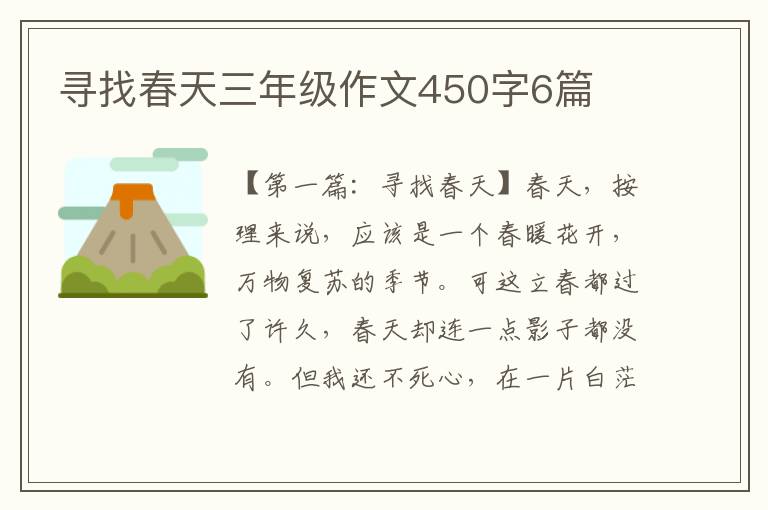 寻找春天三年级作文450字6篇

【第一篇：寻找春天】春天，按理来说，应该是一个春暖花开，万物复苏的季节。可这立春都过了许久，春天却连一点影子都没有。但我还不死心，在一片白茫